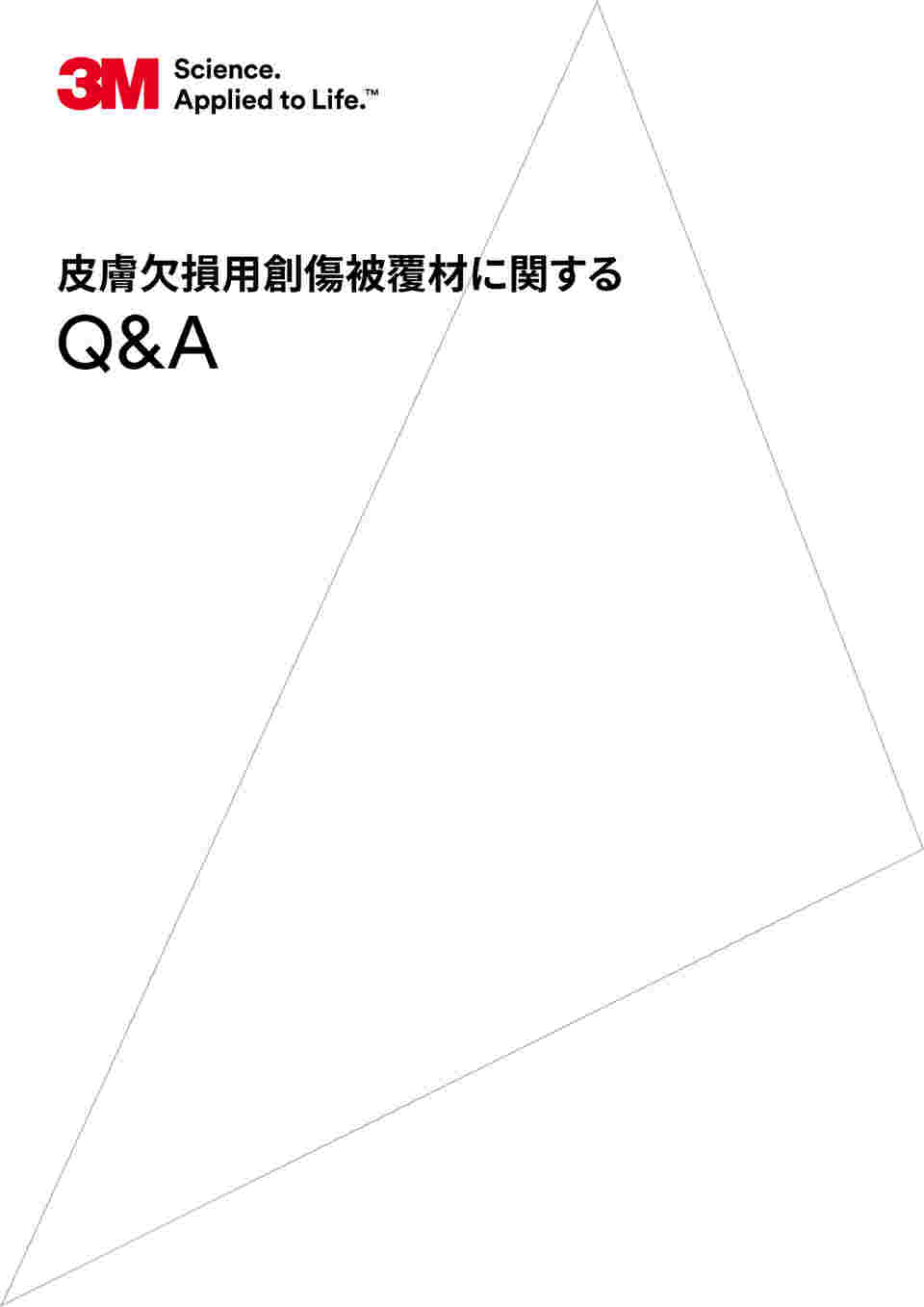 3M Science. Applied to Life.™

皮膚欠損用創傷被覆材に関する

Q&A